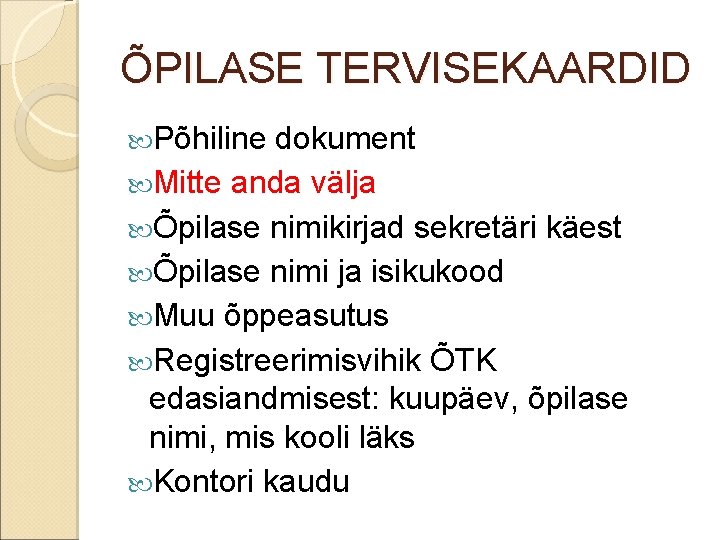 ÕPILASE TERVISEKAARDID

Põhiline dokument

Mitte anda välja

Õpilase nimikirjad sekretäri käest

Õpilase nimi ja isikukood

Muu õppeasutus

Registreerimisvihik ÕTK edasiandmisest: kuupäev, õpilase nimi, mis kooli läks

Kontori kaudu